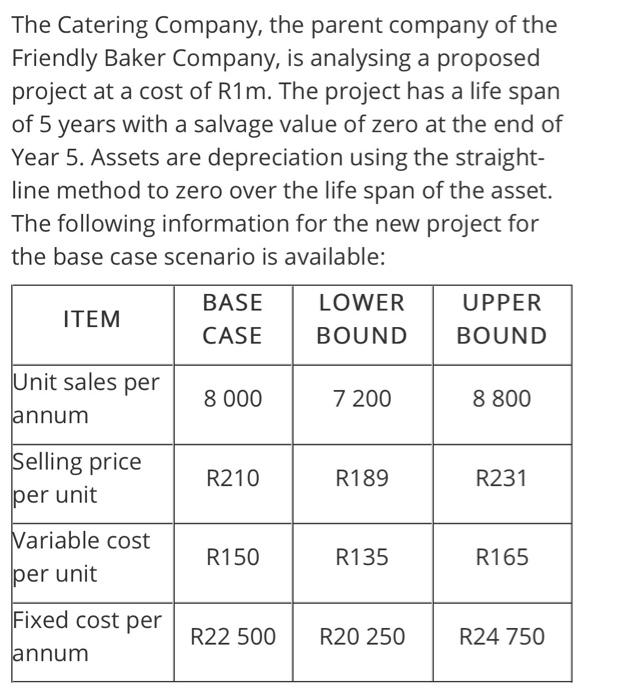 The Catering Company, the parent company of the Friendly Baker Company, is analysing a proposed project at a cost of R1m. The project has a life span of 5 years with a salvage value of zero at the end of Year 5. Assets are depreciation using the straight-line method to zero over the life span of the asset. The following information for the new project for the base case scenario is available:

| ITEM | BASE CASE | LOWER BOUND | UPPER BOUND |
|---|---|---|---|
| Unit sales per annum | 8 000 | 7 200 | 8 800 |
| Selling price per unit | R210 | R189 | R231 |
| Variable cost per unit | R150 | R135 | R165 |
| Fixed cost per annum | R22 500 | R20 250 | R24 750 |